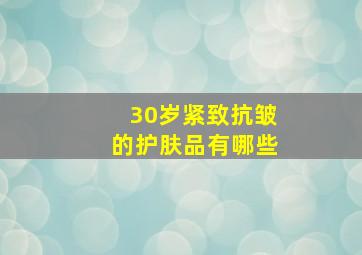 30岁紧致抗皱
的护肤品有哪些